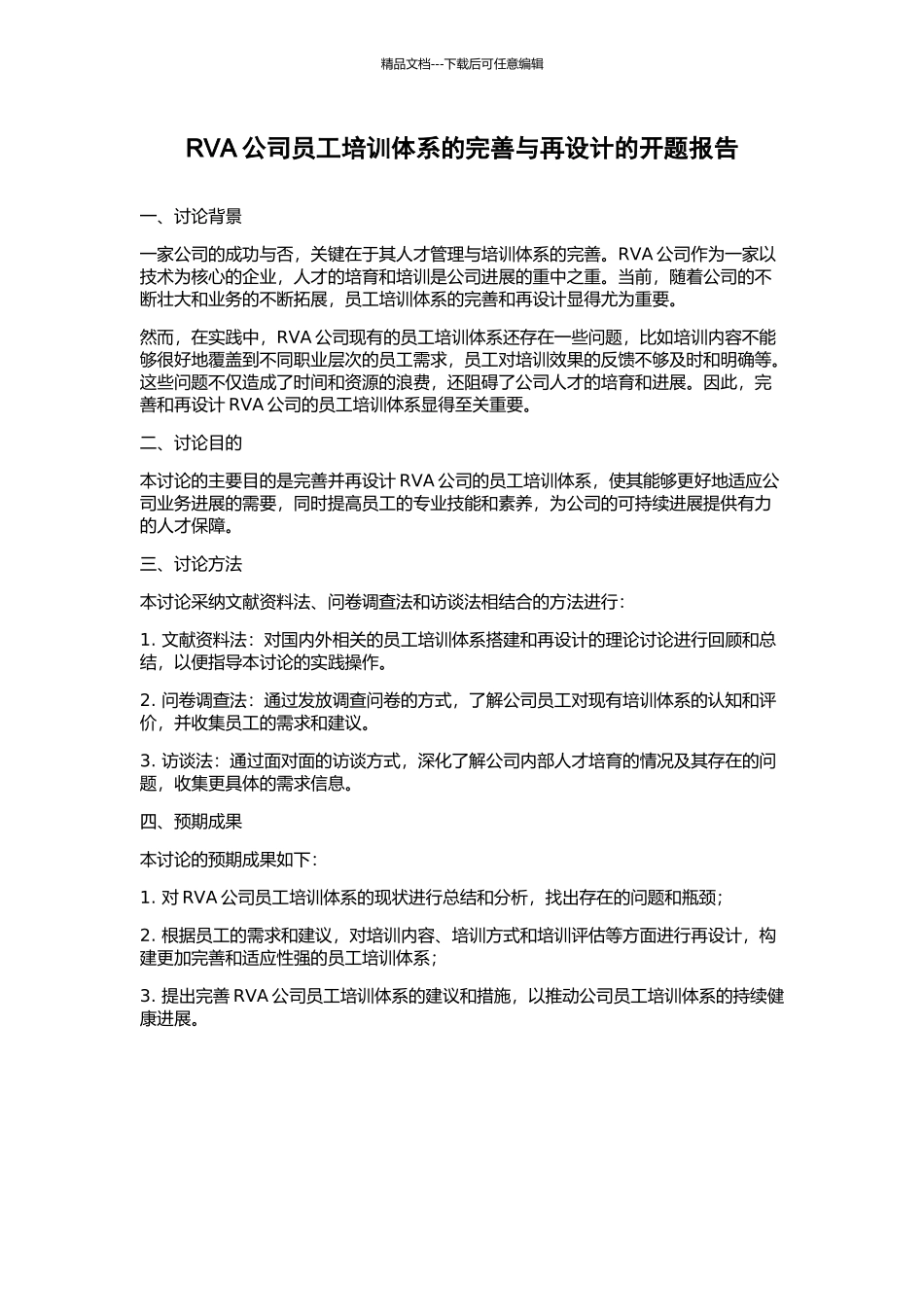 精品文档---下载后可任意编辑

RVA 公司员工培训体系的完善与再设计的开题报告

一、讨论背景

一家公司的成功与否，关键在于其人才管理与培训体系的完善。RVA 公司作为一家以技术为核心的企业，人才的培育和培训是公司进展的重中之重。当前，随着公司的不断壮大和业务的不断拓展，员工培训体系的完善和再设计显得尤为重要。

然而，在实践中，RVA 公司现有的员工培训体系还存在一些问题，比如培训内容不能够很好地覆盖到不同职业层次的员工需求，员工对培训效果的反馈不够及时和明确等。这些问题不仅造成了时间和资源的浪费，还阻碍了公司人才的培育和进展。因此，完善和再设计 RVA 公司的员工培训体系显得至关重要。

二、讨论目的

本讨论的主要目的是完善并再设计 RVA 公司的员工培训体系，使其能够更好地适应公司业务进展的需要，同时提高员工的专业技能和素养，为公司的可持续进展提供有力的人才保障。

三、讨论方法

本讨论采纳文献资料法、问卷调查法和访谈法相结合的方法进行：

1. 文献资料法：对国内外相关的员工培训体系搭建和再设计的理论讨论进行回顾和总结，以便指导本讨论的实践操作。

2. 问卷调查法：通过发放调查问卷的方式，了解公司员工对现有培训体系的认知和评价，并收集员工的需求和建议。

3. 访谈法：通过面对面的访谈方式，深化了解公司内部人才培育的情况及其存在的问题，收集更具体的需求信息。

四、预期成果

本讨论的预期成果如下：

1. 对 RVA 公司员工培训体系的现状进行总结和分析，找出存在的问题和瓶颈；

2. 根据员工的需求和建议，对培训内容、培训方式和培训评估等方面进行再设计，构建更加完善和适应性强的员工培训体系；

3. 提出完善 RVA 公司员工培训体系的建议和措施，以推动公司员工培训体系的持续健康进展。